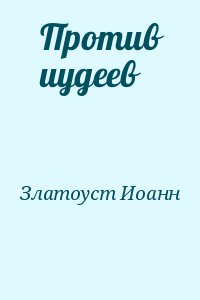 Против иудеев

Златоуст Иоанн